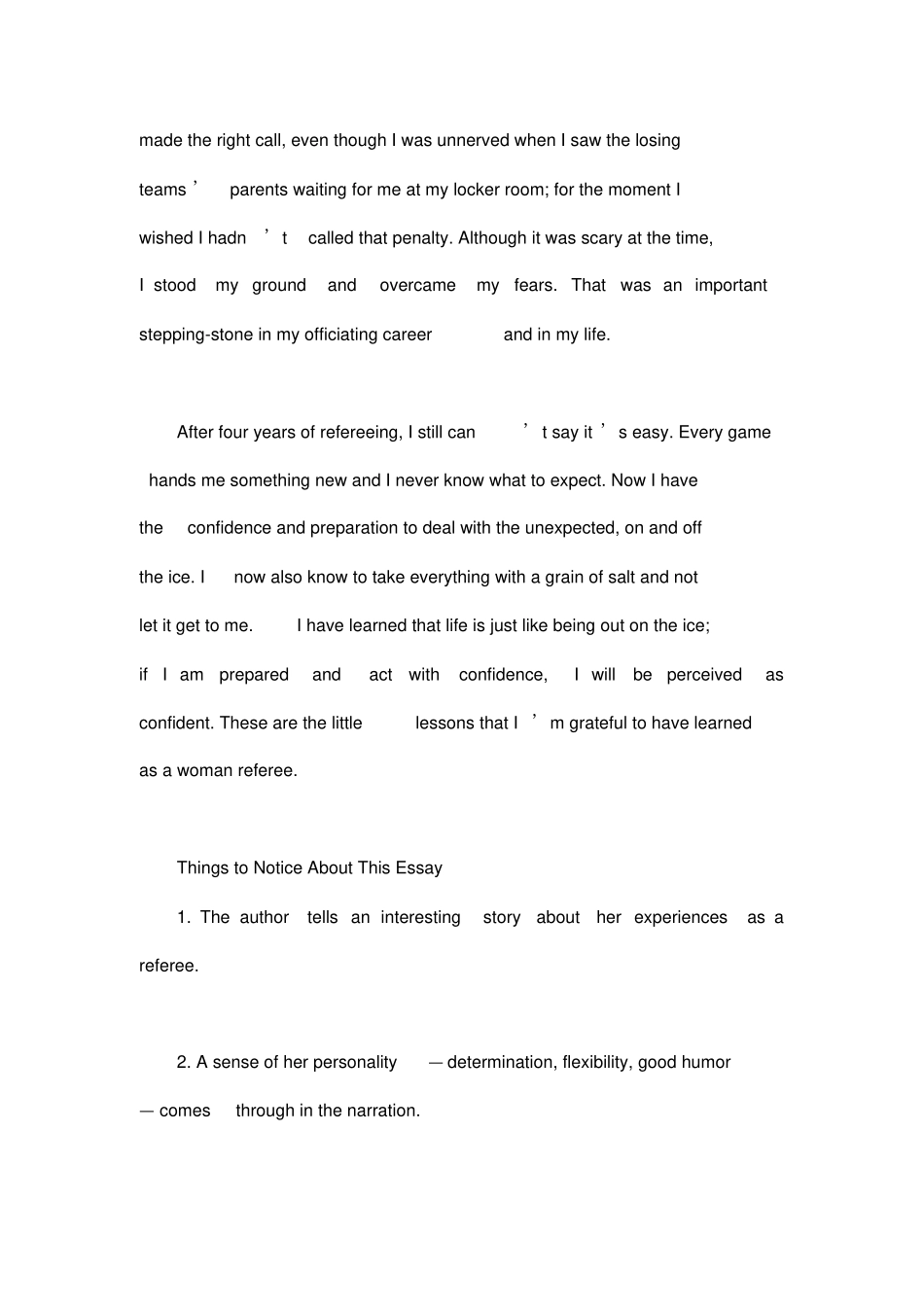 made the right call, even though I was unnerved when I saw the losing teams’ parents waiting for me at my locker room; for the moment I wished I hadn’t called that penalty. Although it was scary at the time, I stood my ground and overcame my fears. That was an important stepping-stone in my officiating career and in my life.

After four years of refereeing, I still can’t say it’s easy. Every game hands me something new and I never know what to expect. Now I have the confidence and preparation to deal with the unexpected, on and off the ice. I now also know to take everything with a grain of salt and not let it get to me. I have learned that life is just like being out on the ice; if I am prepared and act with confidence, I will be perceived as confident. These are the little lessons that I’m grateful to have learned as a woman referee.

Things to Notice About This Essay

1. The author tells an interesting story about her experiences as a referee.

2. A sense of her personality — determination, flexibility, good humor — comes through in the narration.